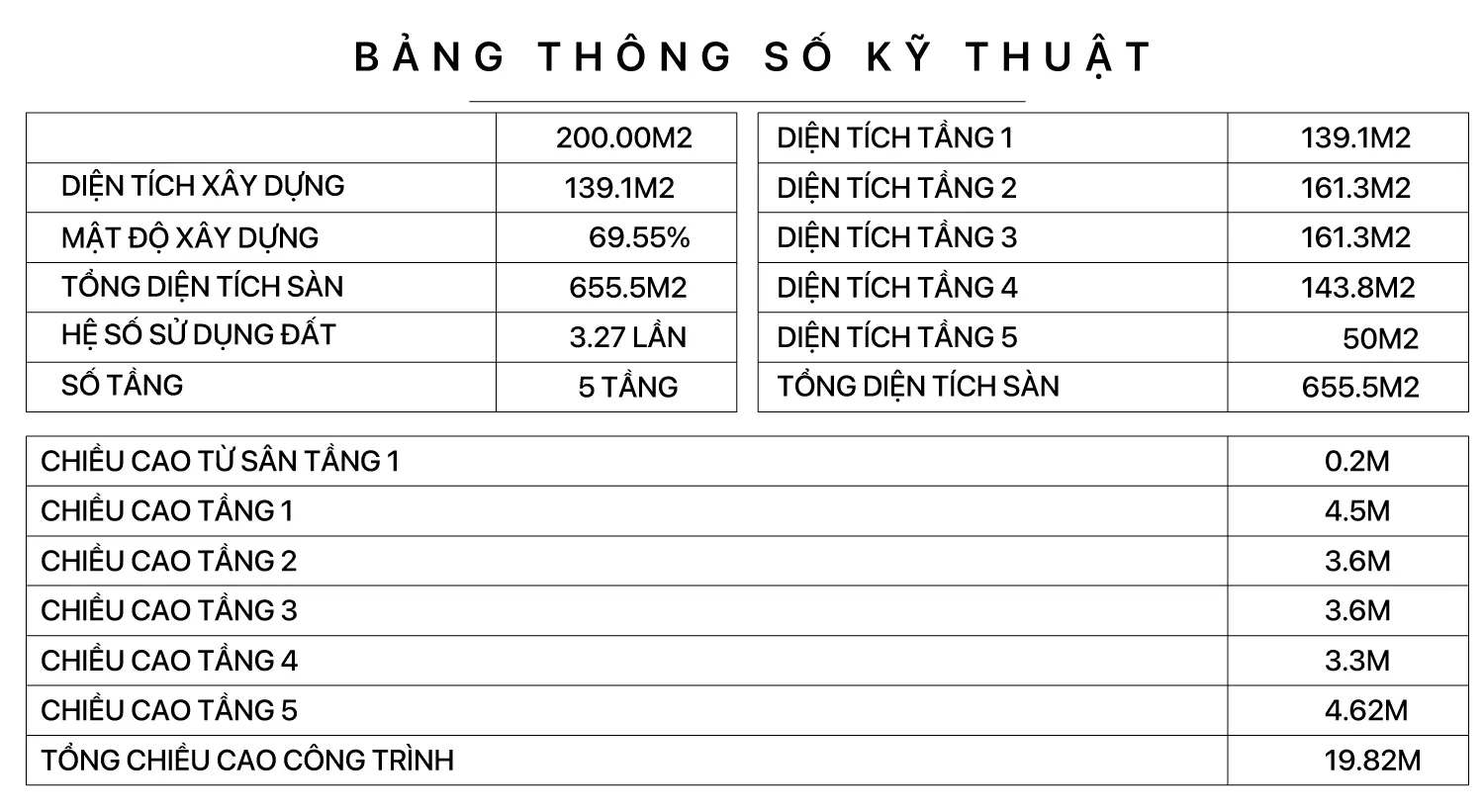 BẢNG THÔNG SỐ KỸ THUẬT

| | 200.00M2 |
|---|---|
| DIỆN TÍCH XÂY DỰNG | 139.1M2 |
| MẬT ĐỘ XÂY DỰNG | 69.55% |
| TỔNG DIỆN TÍCH SÀN | 655.5M2 |
| HỆ SỐ SỬ DỤNG ĐẤT | 3.27 LẦN |
| SỐ TẦNG | 5 TẦNG |

| DIỆN TÍCH TẦNG 1 | 139.1M2 |
|---|---|
| DIỆN TÍCH TẦNG 2 | 161.3M2 |
| DIỆN TÍCH TẦNG 3 | 161.3M2 |
| DIỆN TÍCH TẦNG 4 | 143.8M2 |
| DIỆN TÍCH TẦNG 5 | 50M2 |
| TỔNG DIỆN TÍCH SÀN | 655.5M2 |

| CHIỀU CAO TỪ SÂN TẦNG 1 | 0.2M |
|---|---|
| CHIỀU CAO TẦNG 1 | 4.5M |
| CHIỀU CAO TẦNG 2 | 3.6M |
| CHIỀU CAO TẦNG 3 | 3.6M |
| CHIỀU CAO TẦNG 4 | 3.3M |
| CHIỀU CAO TẦNG 5 | 4.62M |
| TỔNG CHIỀU CAO CÔNG TRÌNH | 19.82M |